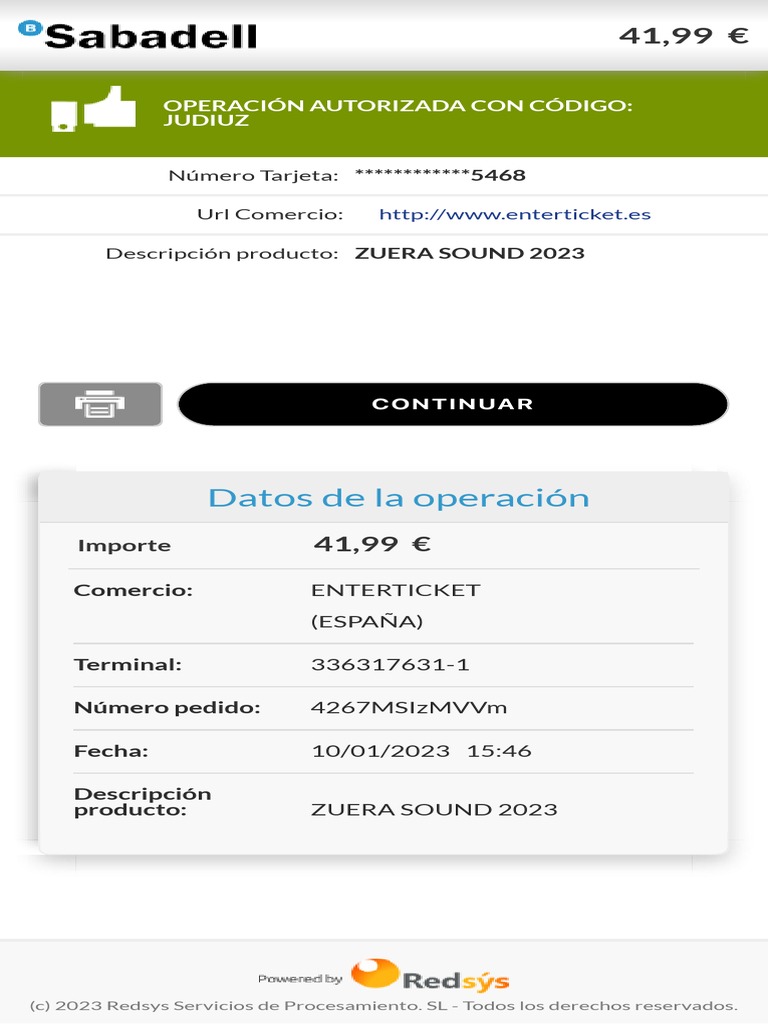 B Sabadell

41,99 €

OPERACIÓN AUTORIZADA CON CÓDIGO: JUDIUZ

Número Tarjeta: ************5468

Url Comercio: http://www.enterticket.es

Descripción producto: ZUERA SOUND 2023

CONTINUAR

Datos de la operación

| Importe | 41,99 € |
|---|---|
| Comercio: | ENTERTICKET (ESPAÑA) |
| Terminal: | 336317631-1 |
| Número pedido: | 4267MSIzMVVm |
| Fecha: | 10/01/2023 15:46 |
| Descripción producto: | ZUERA SOUND 2023 |

Powered by Redsýs

(c) 2023 Redsys Servicios de Procesamiento. SL - Todos los derechos reservados.